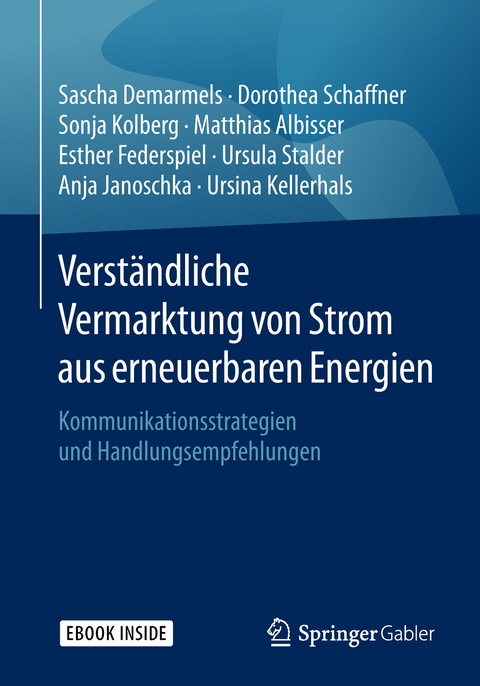 Sascha Demarmels · Dorothea Schaffner
Sonja Kolberg · Matthias Albisser
Esther Federspiel · Ursula Stalder
Anja Janoschka · Ursina Kellerhals

Verständliche Vermarktung von Strom aus erneuerbaren Energien

Kommunikationsstrategien und Handlungsempfehlungen

EBOOK INSIDE

Springer Gabler